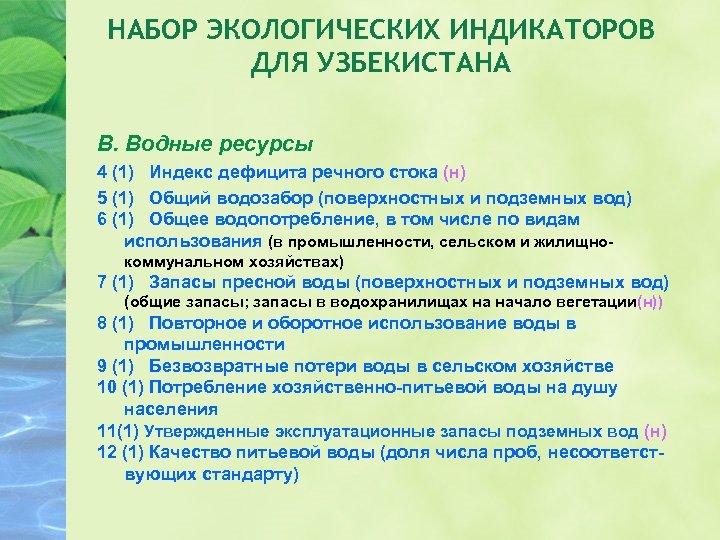 НАБОР ЭКОЛОГИЧЕСКИХ ИНДИКАТОРОВ ДЛЯ УЗБЕКИСТАНА

В. Водные ресурсы

4 (1) Индекс дефицита речного стока (н)

5 (1) Общий водозабор (поверхностных и подземных вод)

6 (1) Общее водопотребление, в том числе по видам использования (в промышленности, сельском и жилищно-коммунальном хозяйствах)

7 (1) Запасы пресной воды (поверхностных и подземных вод) (общие запасы; запасы в водохранилищах на начало вегетации(н))

8 (1) Повторное и оборотное использование воды в промышленности

9 (1) Безвозвратные потери воды в сельском хозяйстве

10 (1) Потребление хозяйственно-питьевой воды на душу населения

11(1) Утвержденные эксплуатационные запасы подземных вод (н)

12 (1) Качество питьевой воды (доля числа проб, несоответствующих стандарту)